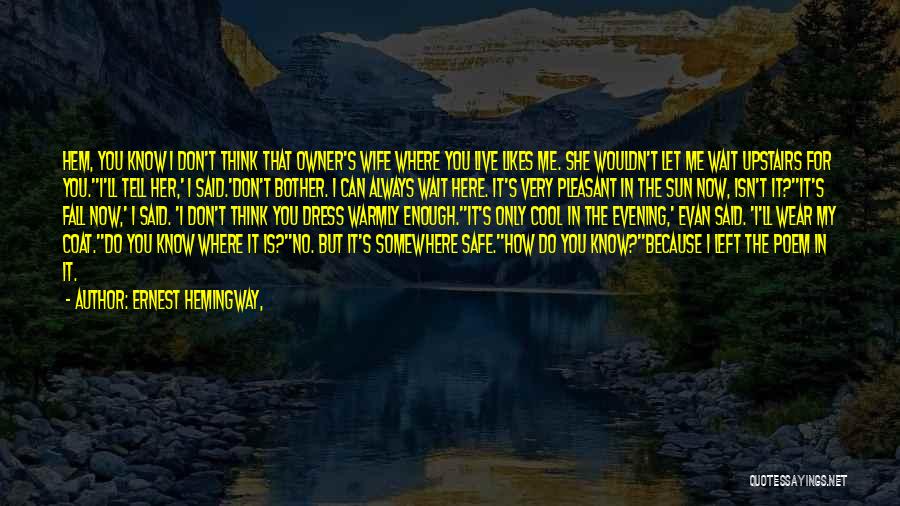 HEM, YOU KNOW I DON'T THINK THAT OWNER'S WIFE WHERE YOU LIVE LIKES ME. SHE WOULDN'T LET ME WAIT UPSTAIRS FOR YOU."I'LL TELL HER,' I SAID.'DON'T BOTHER. I CAN ALWAYS WAIT HERE. IT'S VERY PLEASANT IN THE SUN NOW, ISN'T IT?"IT'S FALL NOW,' I SAID. 'I DON'T THINK YOU DRESS WARMLY ENOUGH."IT'S ONLY COOL IN THE EVENING,' EVAN SAID. 'I'LL WEAR MY COAT."DO YOU KNOW WHERE IT IS?"NO. BUT IT'S SOMEWHERE SAFE."HOW DO YOU KNOW?"BECAUSE I LEFT THE POEM IN IT.

- AUTHOR: ERNEST HEMINGWAY,

QUOTESSAYINGS.NET